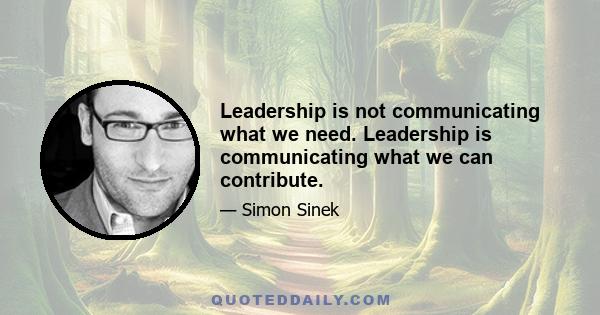 Leadership is not communicating what we need. Leadership is communicating what we can contribute.

— Simon Sinek

QUOTEDDAILY.COM